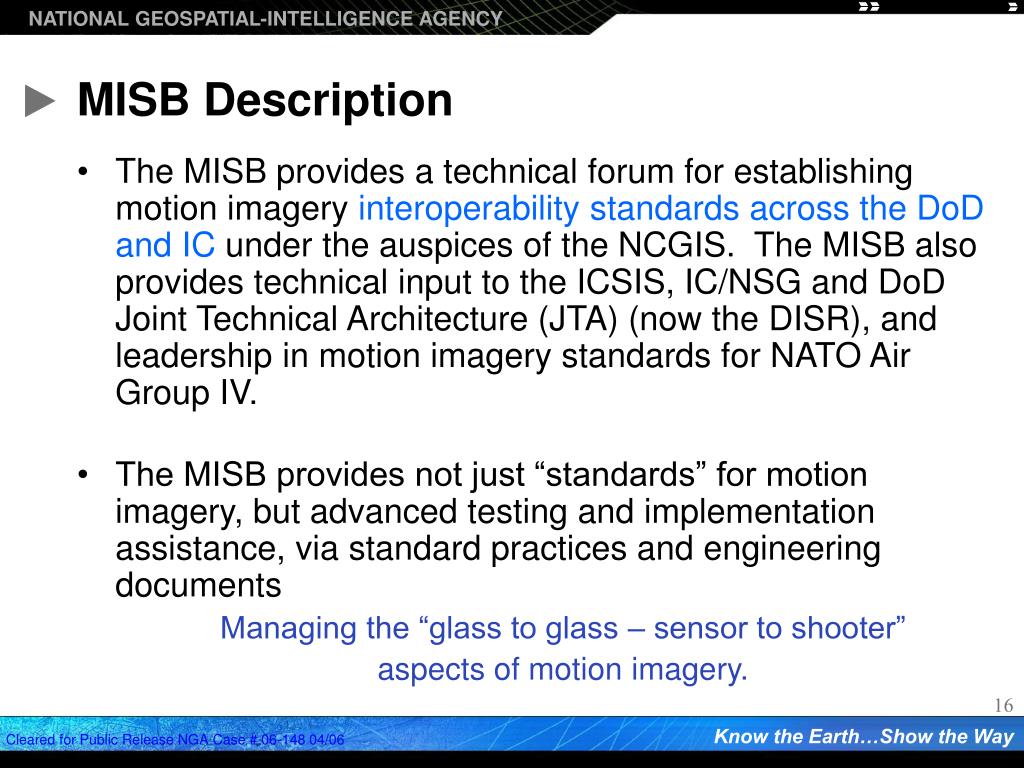 NATIONAL GEOSPATIAL-INTELLIGENCE AGENCY

MISB Description

• The MISB provides a technical forum for establishing motion imagery interoperability standards across the DoD and IC under the auspices of the NCGIS. The MISB also provides technical input to the ICSIS, IC/NSG and DoD Joint Technical Architecture (JTA) (now the DISR), and leadership in motion imagery standards for NATO Air Group IV.

• The MISB provides not just “standards” for motion imagery, but advanced testing and implementation assistance, via standard practices and engineering documents

Managing the “glass to glass – sensor to shooter” aspects of motion imagery.

16

Cleared for Public Release NGA Case # 06-148 04/06

Know the Earth…Show the Way